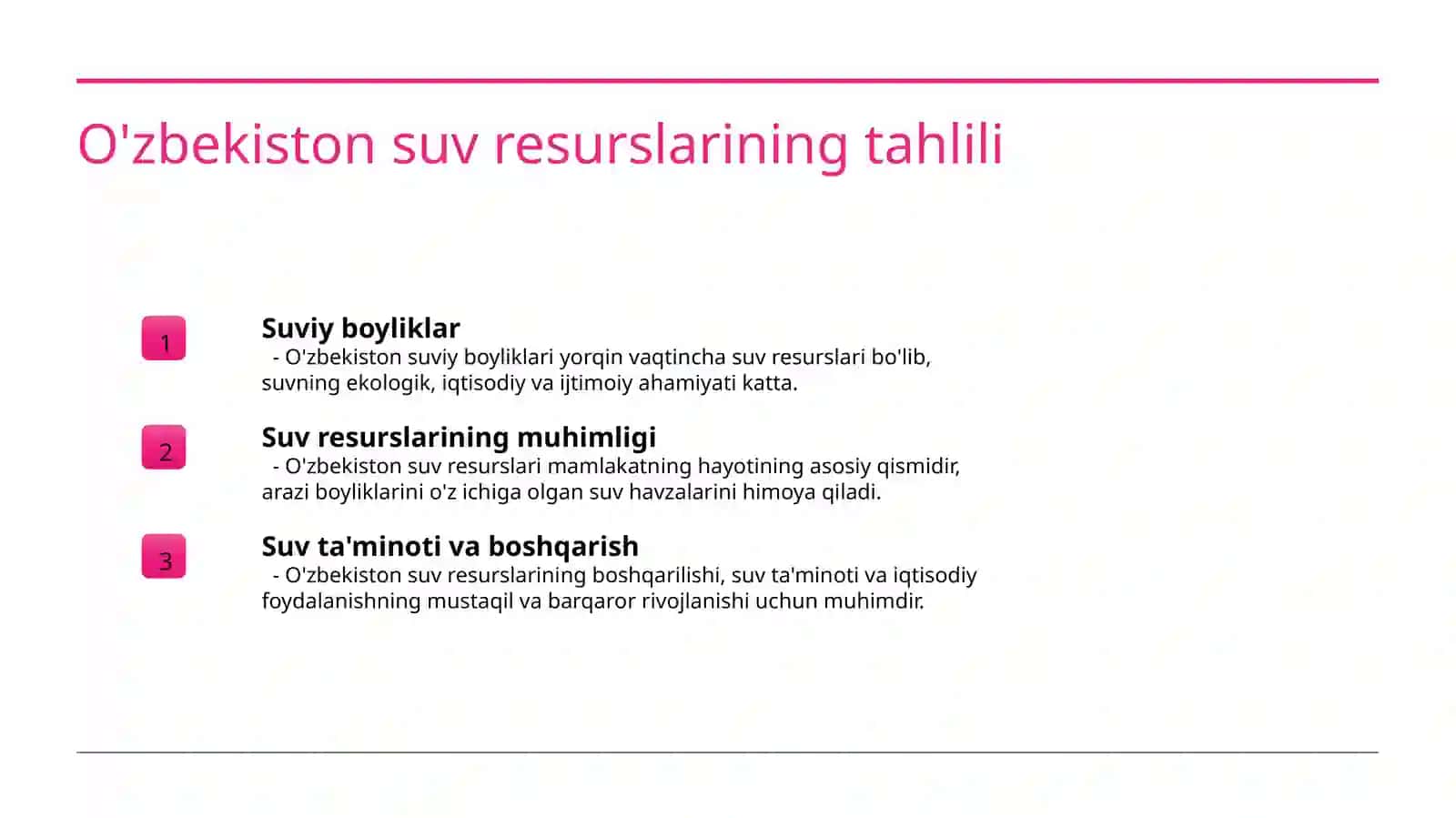 O'zbekiston suv resurslarining tahlili

1

Suviy boyliklar
- O'zbekiston suviy boyliklari yorqin vaqtincha suv resurslari bo'lib, suvning ekologik, iqtisodiy va ijtimoiy ahamiyati katta.

2

Suv resurslarining muhimligi
- O'zbekiston suv resurslari mamlakatning hayotining asosiy qismidir, arazi boyliklarini o'z ichiga olgan suv havzalarini himoya qiladi.

3

Suv ta'minoti va boshqarish
- O'zbekiston suv resurslarining boshqarilishi, suv ta'minoti va iqtisodiy foydalanishning mustaqil va barqaror rivojlanishi uchun muhimdir.